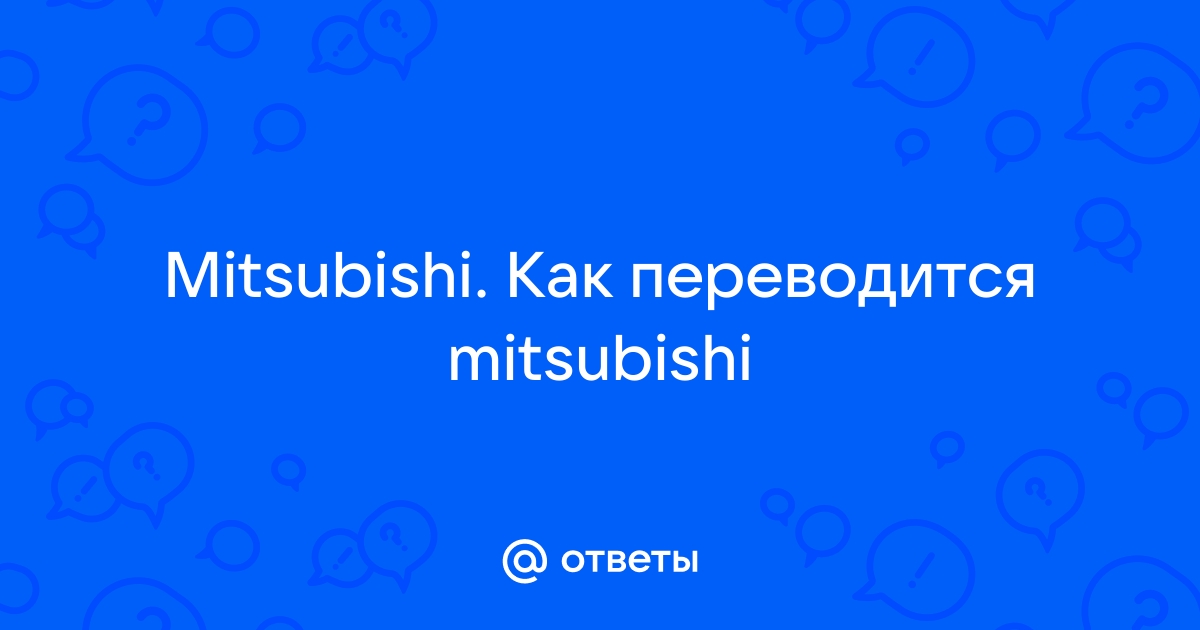 Mitsubishi. Как переводится mitsubishi

@ ответы